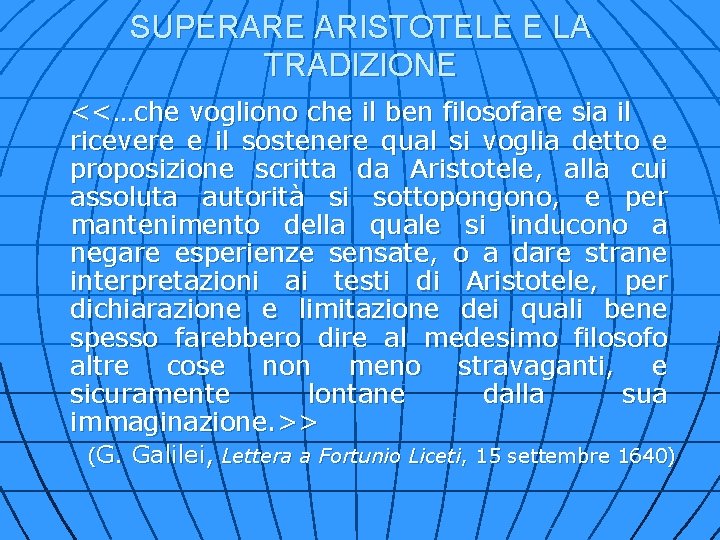 SUPERARE ARISTOTELE E LA TRADIZIONE

<<…che vogliono che il ben filosofare sia il ricevere e il sostenere qual si voglia detto e proposizione scritta da Aristotele, alla cui assoluta autorità si sottopongono, e per mantenimento della quale si inducono a negare esperienze sensate, o a dare strane interpretazioni ai testi di Aristotele, per dichiarazione e limitazione dei quali bene spesso farebbero dire al medesimo filosofo altre cose non meno stravaganti, e sicuramente lontane dalla sua immaginazione.>>

(G. Galilei, Lettera a Fortunio Liceti, 15 settembre 1640)